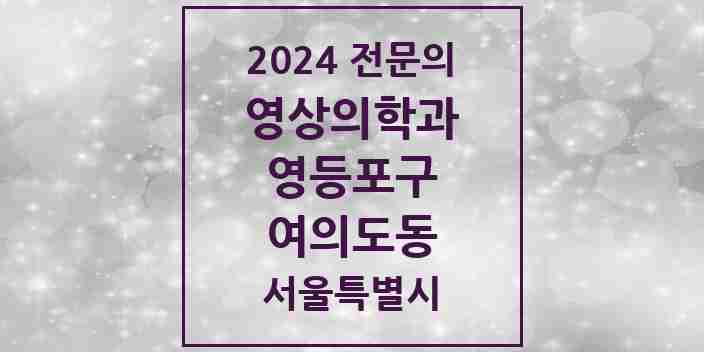 2024 전문의
영상의학과
영등포구
여의도동
서울특별시